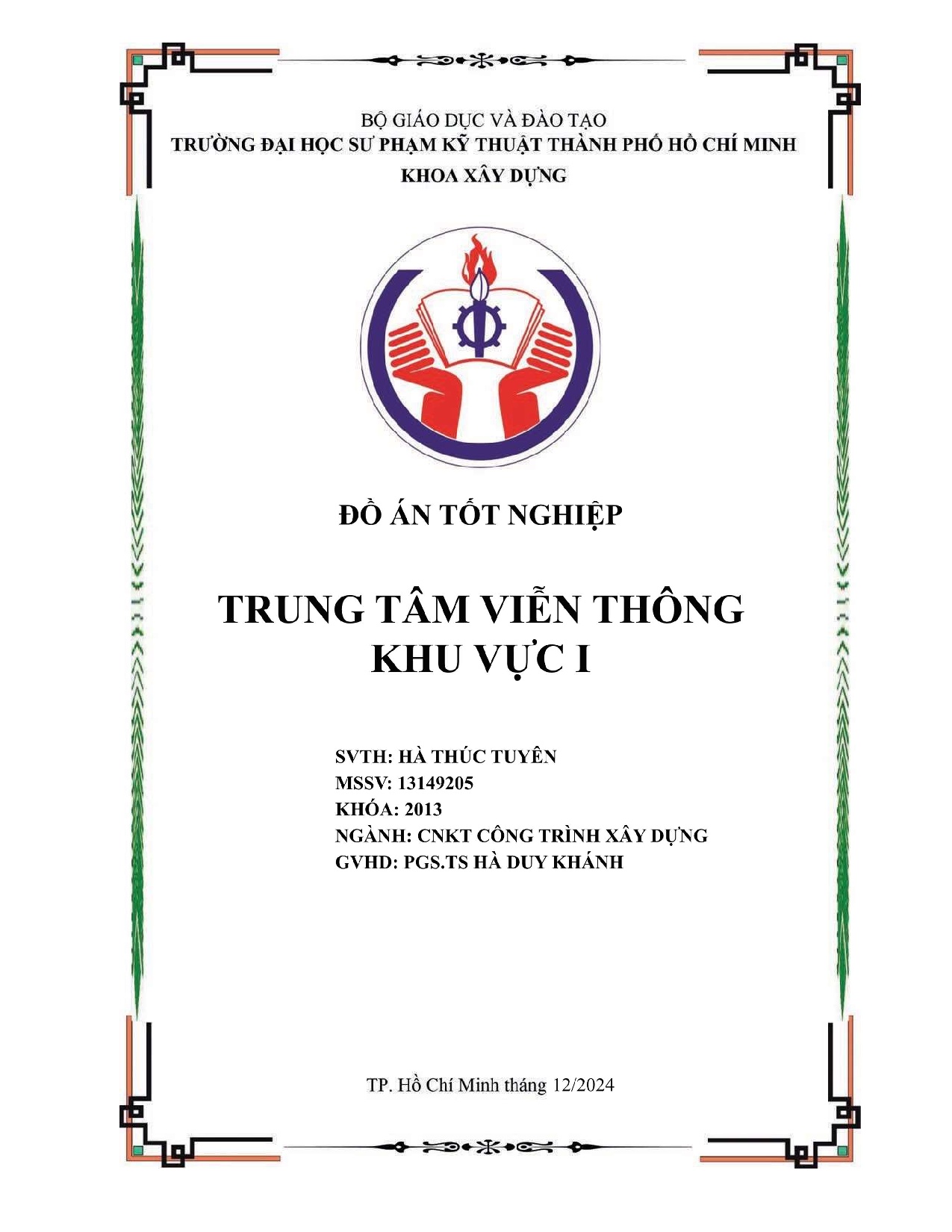 BỘ GIÁO DỤC VÀ ĐÀO TẠO
TRƯỜNG ĐẠI HỌC SƯ PHẠM KỸ THUẬT THÀNH PHỐ HỒ CHÍ MINH
KHOA XÂY DỰNG

ĐỒ ÁN TỐT NGHIỆP

TRUNG TÂM VIỄN THÔNG
KHU VỰC I

SVTH: HÀ THÚC TUYÊN
MSSV: 13149205
KHÓA: 2013
NGÀNH: CNKT CÔNG TRÌNH XÂY DỰNG
GVHD: PGS.TS HÀ DUY KHÁNH

TP. Hồ Chí Minh tháng 12/2024